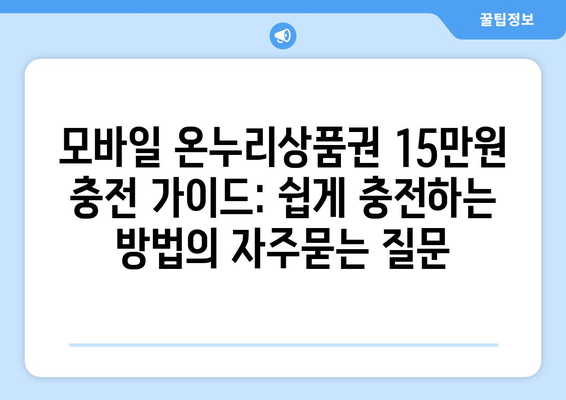 꿀팁정보

모바일 온누리상품권 15만원 충전 가이드: 쉽게 충전하는 방법의 자주묻는 질문